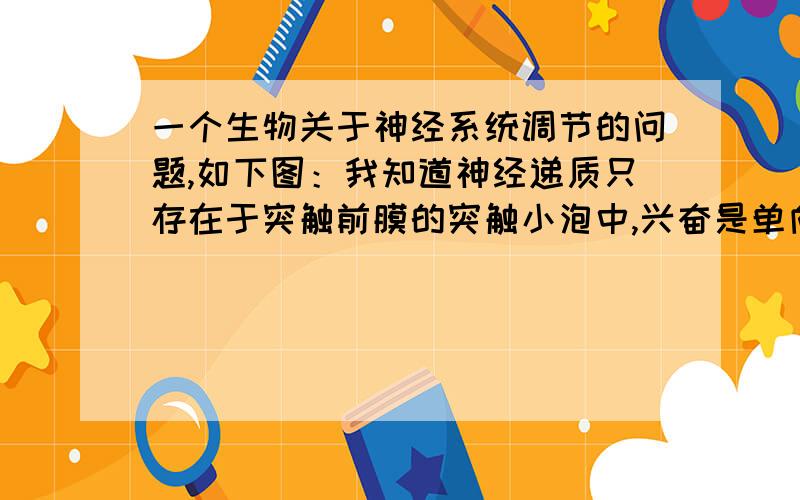 一个生物关于神经系统调节的问题,如下图：我知道神经递质只存在于突触前膜的突触小泡中,兴奋是单向